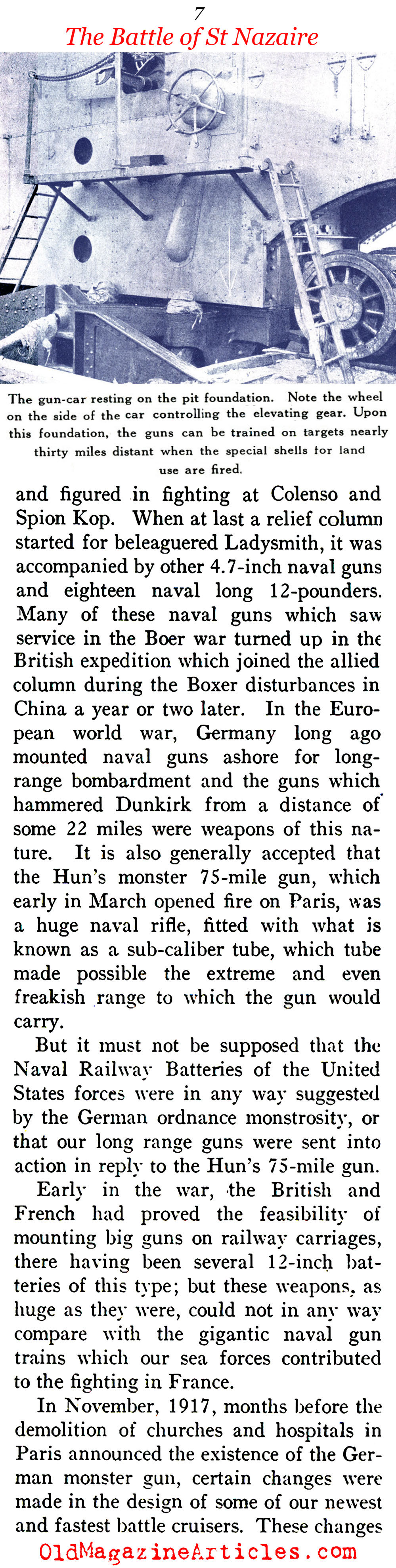 7
The Battle of St Nazaire

The gun-car resting on the pit foundation. Note the wheel on the side of the car controlling the elevating gear. Upon this foundation, the guns can be trained on targets nearly thirty miles distant when the special shells for land use are fired.

and figured in fighting at Colenso and Spion Kop. When at last a relief column started for beleaguered Ladysmith, it was accompanied by other 4.7-inch naval guns and eighteen naval long 12-pounders. Many of these naval guns which saw service in the Boer war turned up in the British expedition which joined the allied column during the Boxer disturbances in China a year or two later. In the European world war, Germany long ago mounted naval guns ashore for long-range bombardment and the guns which hammered Dunkirk from a distance of some 22 miles were weapons of this nature. It is also generally accepted that the Hun's monster 75-mile gun, which early in March opened fire on Paris, was a huge naval rifle, fitted with what is known as a sub-caliber tube, which tube made possible the extreme and even freakish range to which the gun would carry.

But it must not be supposed that the Naval Railway Batteries of the United States forces were in any way suggested by the German ordnance monstrosity, or that our long range guns were sent into action in reply to the Hun's 75-mile gun.

Early in the war, the British and French had proved the feasibility of mounting big guns on railway carriages, there having been several 12-inch batteries of this type; but these weapons, as huge as they were, could not in any way compare with the gigantic naval gun trains which our sea forces contributed to the fighting in France.

In November, 1917, months before the demolition of churches and hospitals in Paris announced the existence of the German monster gun, certain changes were made in the design of some of our newest and fastest battle cruisers. These changes

OldMagazineArticles.com